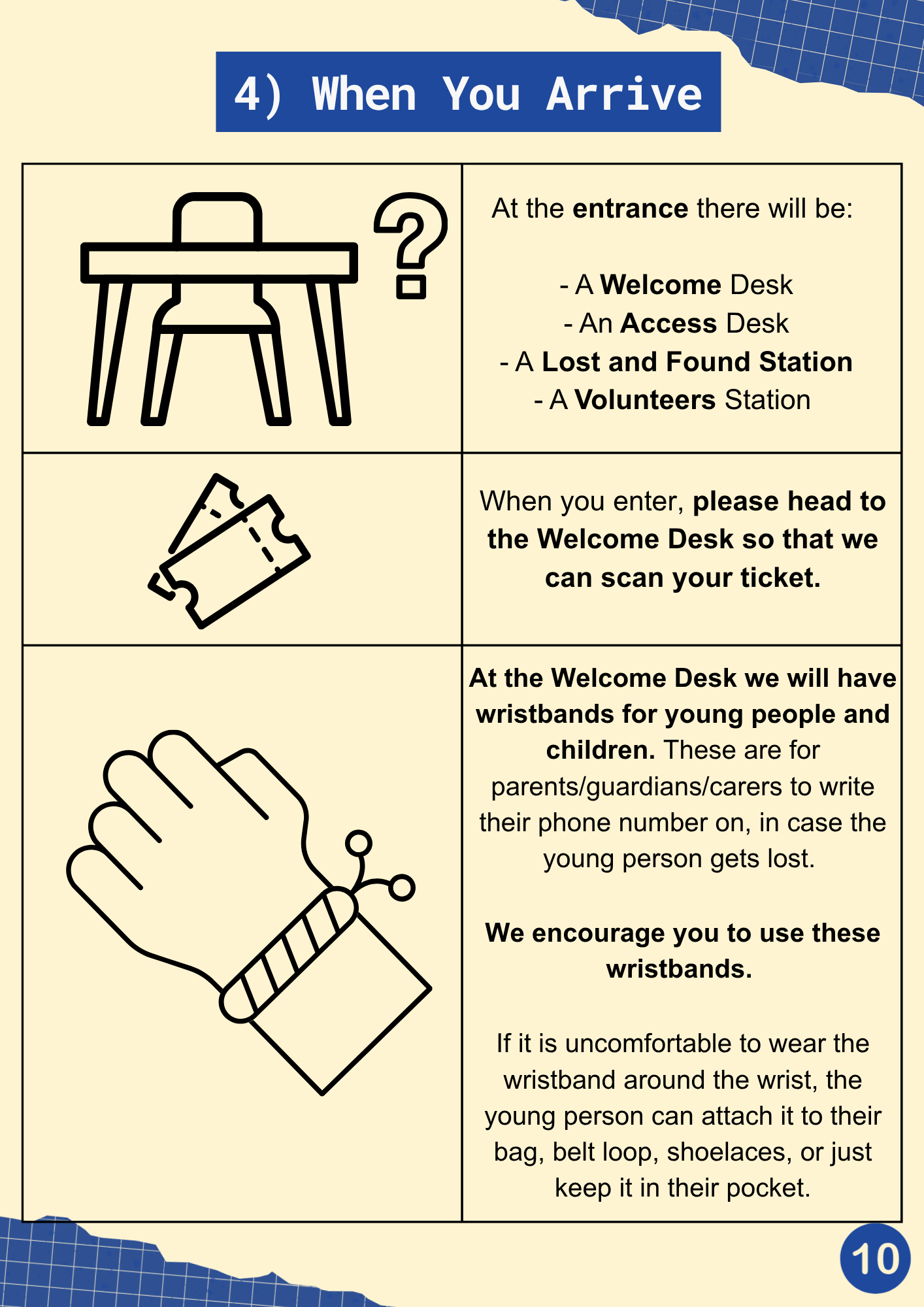 4) When You Arrive

At the entrance there will be:

- A Welcome Desk
- An Access Desk
- A Lost and Found Station
- A Volunteers Station

When you enter, please head to the Welcome Desk so that we can scan your ticket.

At the Welcome Desk we will have wristbands for young people and children. These are for parents/guardians/carers to write their phone number on, in case the young person gets lost.

We encourage you to use these wristbands.

If it is uncomfortable to wear the wristband around the wrist, the young person can attach it to their bag, belt loop, shoelaces, or just keep it in their pocket.

10